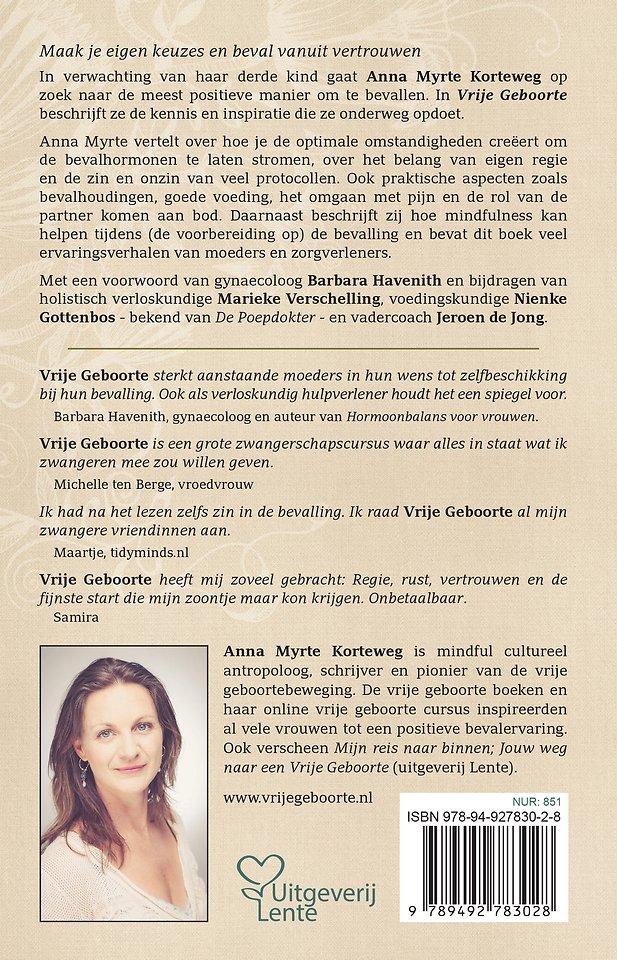 Maak je eigen keuzes en beval vanuit vertrouwen

In verwachting van haar derde kind gaat Anna Myrte Korteweg op zoek naar de meest positieve manier om te bevallen. In Vrije Geboorte beschrijft ze de kennis en inspiratie die ze onderweg opdoet.

Anna Myrte vertelt over hoe je de optimale omstandigheden creëert om de bevalhormonen te laten stromen, over het belang van eigen regie en de zin en onzin van veel protocollen. Ook praktische aspecten zoals bevalhoudingen, goede voeding, het omgaan met pijn en de rol van de partner komen aan bod. Daarnaast beschrijft zij hoe mindfulness kan helpen tijdens (de voorbereiding op) de bevalling en bevat dit boek veel ervaringsverhalen van moeders en zorgverleners.

Met een voorwoord van gynaecoloog Barbara Havenith en bijdragen van holistisch verloskundige Marieke Verschelling, voedingskundige Nienke Gottenbos - bekend van De Poepdokter - en vadercoach Jeroen de Jong.

Vrije Geboorte sterkt aanstaande moeders in hun wens tot zelfbeschikking bij hun bevalling. Ook als verloskundig hulpverlener houdt het een spiegel voor.
Barbara Havenith, gynaecoloog en auteur van Hormoonbalans voor vrouwen.

Vrije Geboorte is een grote zwangerschapscursus waar alles in staat wat ik zwangeren mee zou willen geven.
Michelle ten Berge, vroedvrouw

Ik had na het lezen zelfs zin in de bevalling. Ik raad Vrije Geboorte al mijn zwangere vriendinnen aan.
Maartje, tidyminds.nl

Vrije Geboorte heeft mij zoveel gebracht: Regie, rust, vertrouwen en de fijnste start die mijn zoontje maar kon krijgen. Onbetaalbaar.
Samira

Anna Myrte Korteweg is mindful cultureel antropoloog, schrijver en pionier van de vrije geboortebeweging. De vrije geboorte boeken en haar online vrije geboorte cursus inspireerden al vele vrouwen tot een positieve bevalervaring. Ook verscheen Mijn reis naar binnen; Jouw weg naar een Vrije Geboorte (uitgeverij Lente).

www.vrijegeboorte.nl

Uitgeverij Lente

NUR: 851
ISBN 978-94-927830-2-8
9 789492 783028